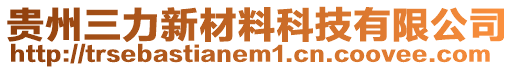 贵州三力新材料科技有限公司
http://trsebastianem1.cn.coovee.com